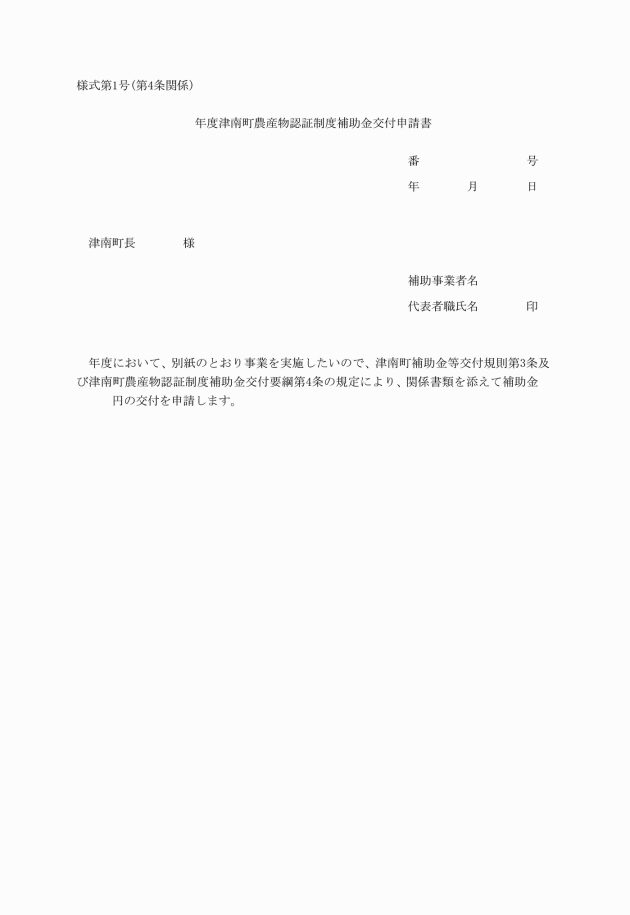 様式第1号（第4条関係）

年度津南町農産物認証制度補助金交付申請書

番　　　　　　　号

年　　　月　　　日

津南町長　　　　様

補助事業者名

代表者職氏名　　　　印

年度において、別紙のとおり事業を実施したいので、津南町補助金等交付規則第3条及び津南町農産物認証制度補助金交付要綱第4条の規定により、関係書類を添えて補助金　　　円の交付を申請します。